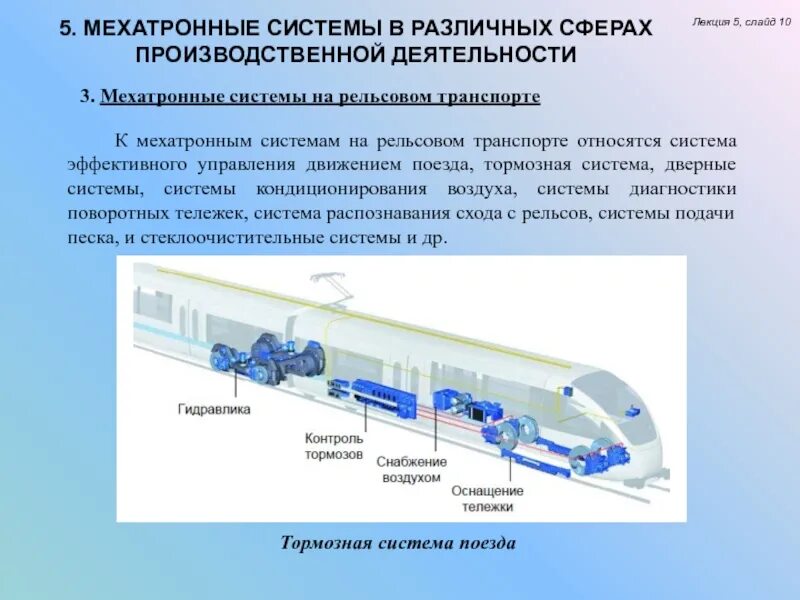 5. МЕХАТРОННЫЕ СИСТЕМЫ В РАЗЛИЧНЫХ СФЕРАХ ПРОИЗВОДСТВЕННОЙ ДЕЯТЕЛЬНОСТИ

Лекция 5, слайд 10

3. Мехатронные системы на рельсовом транспорте

К мехатронным системам на рельсовом транспорте относятся система эффективного управления движением поезда, тормозная система, дверные системы, системы кондиционирования воздуха, системы диагностики поворотных тележек, система распознавания схода с рельсов, системы подачи песка, и стеклоочистительные системы и др.

Гидравлика

Контроль тормозов

Снабжение воздухом

Оснащение тележки

Тормозная система поезда